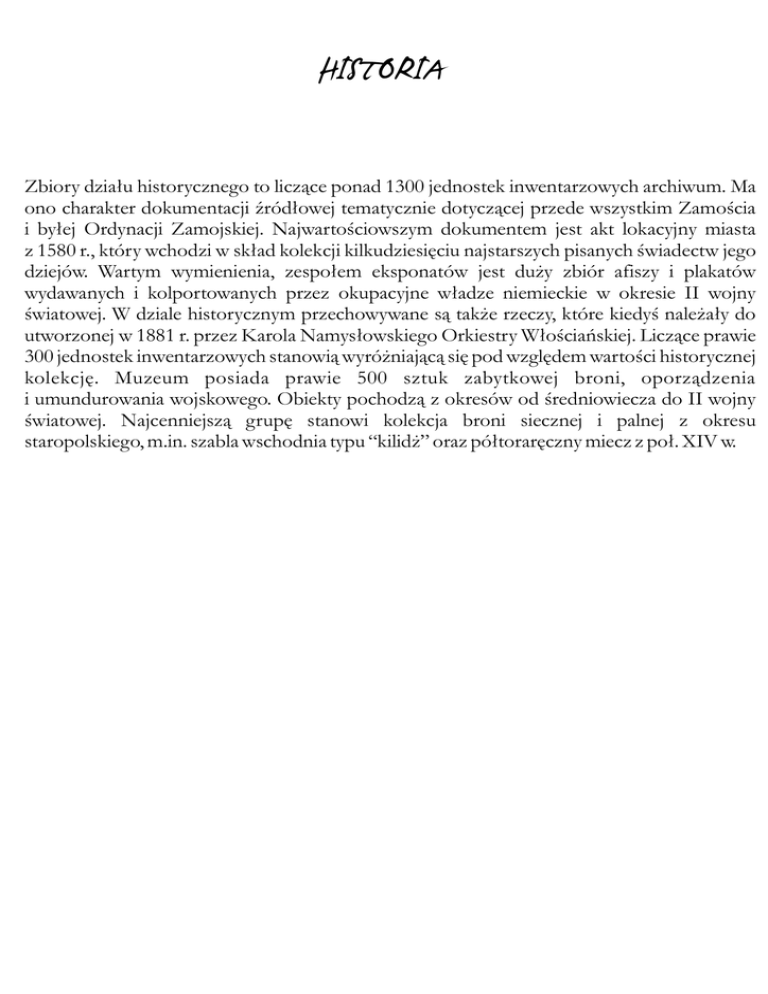 HISTORIA

Zbiory działu historycznego to liczące ponad 1300 jednostek inwentarzowych archiwum. Ma ono charakter dokumentacji źródłowej tematycznie dotyczącej przede wszystkim Zamościa i byłej Ordynacji Zamojskiej. Najwartościowszym dokumentem jest akt lokacyjny miasta z 1580 r., który wchodzi w skład kolekcji kilkudziesięciu najstarszych pisanych świadectw jego dziejów. Wartym wymienienia, zespołem eksponatów jest duży zbiór afiszy i plakatów wydawanych i kolportowanych przez okupacyjne władze niemieckie w okresie II wojny światowej. W dziale historycznym przechowywane są także rzeczy, które kiedyś należały do utworzonej w 1881 r. przez Karola Namysłowskiego Orkiestry Włościańskiej. Liczące prawie 300 jednostek inwentarzowych stanowią wyróżniającą się pod względem wartości historycznej kolekcję. Muzeum posiada prawie 500 sztuk zabytkowej broni, oporządzenia i umundurowania wojskowego. Obiekty pochodzą z okresów od średniowiecza do II wojny światowej. Najcenniejszą grupę stanowi kolekcja broni siecznej i palnej z okresu staropolskiego, m.in. szabla wschodnia typu “kilidż” oraz półtoraręczny miecz z poł. XIV w.